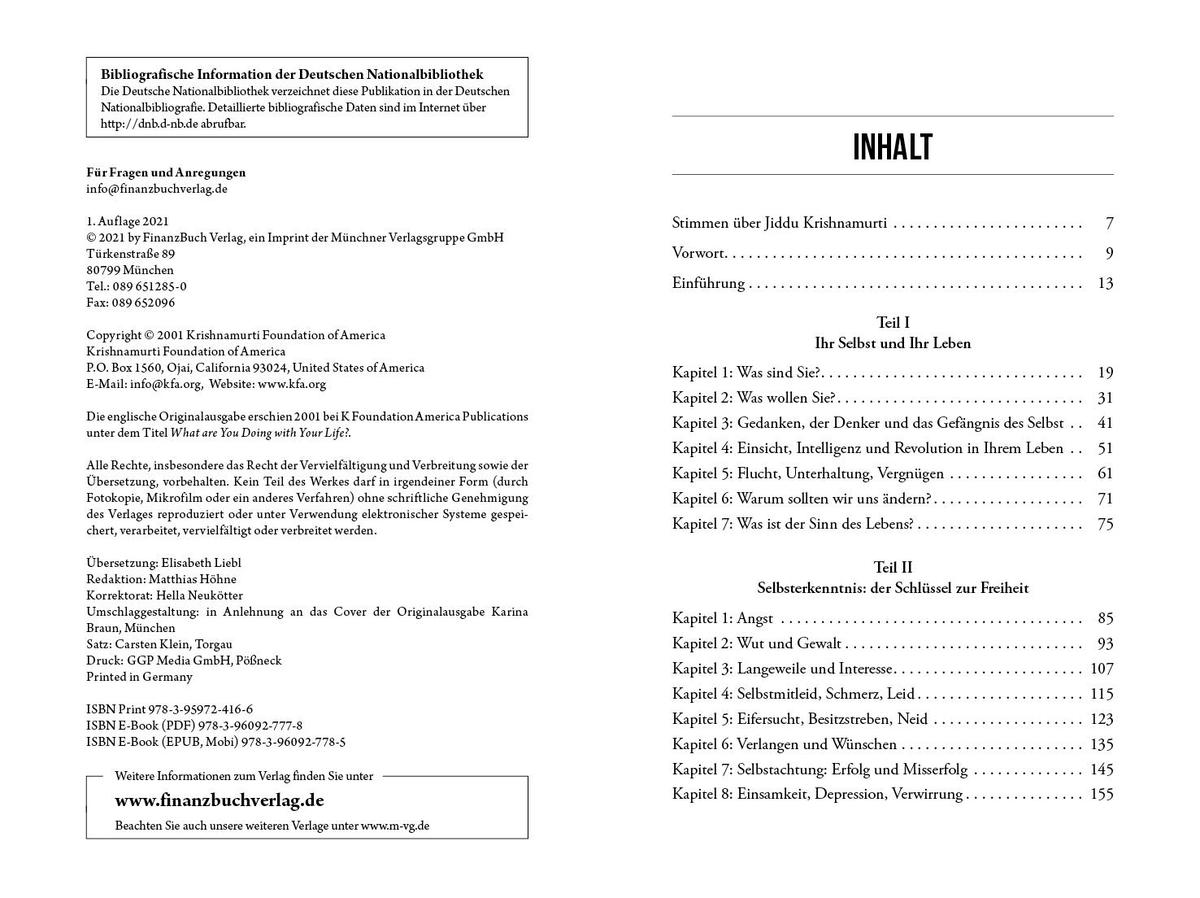 Bibliografische Information der Deutschen Nationalbibliothek
Die Deutsche Nationalbibliothek verzeichnet diese Publikation in der Deutschen Nationalbibliografie. Detaillierte bibliografische Daten sind im Internet über http://dnb.d-nb.de abrufbar.

Für Fragen und Anregungen
info@finanzbuchverlag.de

1. Auflage 2021
© 2021 by FinanzBuch Verlag, ein Imprint der Münchner Verlagsgruppe GmbH
Türkenstraße 89
80799 München
Tel.: 089 651285-0
Fax: 089 652096

Copyright © 2001 Krishnamurti Foundation of America
Krishnamurti Foundation of America
P.O. Box 1560, Ojai, California 93024, United States of America
E-Mail: info@kfa.org, Website: www.kfa.org

Die englische Originalausgabe erschien 2001 bei K Foundation America Publications unter dem Titel What are You Doing with Your Life?.

Alle Rechte, insbesondere das Recht der Vervielfältigung und Verbreitung sowie der Übersetzung, vorbehalten. Kein Teil des Werkes darf in irgendeiner Form (durch Fotokopie, Mikrofilm oder ein anderes Verfahren) ohne schriftliche Genehmigung des Verlages reproduziert oder unter Verwendung elektronischer Systeme gespeichert, verarbeitet, vervielfältigt oder verbreitet werden.

Übersetzung: Elisabeth Liebl
Redaktion: Matthias Höhne
Korrektorat: Hella Neukötter
Umschlaggestaltung: in Anlehnung an das Cover der Originalausgabe Karina Braun, München
Satz: Carsten Klein, Torgau
Druck: GGP Media GmbH, Pößneck
Printed in Germany

ISBN Print 978-3-95972-416-6
ISBN E-Book (PDF) 978-3-96092-777-8
ISBN E-Book (EPUB, Mobi) 978-3-96092-778-5

Weitere Informationen zum Verlag finden Sie unter
www.finanzbuchverlag.de
Beachten Sie auch unsere weiteren Verlage unter www.m-vg.de

INHALT

Stimmen über Jiddu Krishnamurti 7
Vorwort 9
Einführung 13

Teil I
Ihr Selbst und Ihr Leben

Kapitel 1: Was sind Sie? 19
Kapitel 2: Was wollen Sie? 31
Kapitel 3: Gedanken, der Denker und das Gefängnis des Selbst 41
Kapitel 4: Einsicht, Intelligenz und Revolution in Ihrem Leben 51
Kapitel 5: Flucht, Unterhaltung, Vergnügen 61
Kapitel 6: Warum sollten wir uns ändern? 71
Kapitel 7: Was ist der Sinn des Lebens? 75

Teil II
Selbsterkenntnis: der Schlüssel zur Freiheit

Kapitel 1: Angst 85
Kapitel 2: Wut und Gewalt 93
Kapitel 3: Langeweile und Interesse 107
Kapitel 4: Selbstmitleid, Schmerz, Leid 115
Kapitel 5: Eifersucht, Besitzstreben, Neid 123
Kapitel 6: Verlangen und Wünschen 135
Kapitel 7: Selbstachtung: Erfolg und Misserfolg 145
Kapitel 8: Einsamkeit, Depression, Verwirrung 155